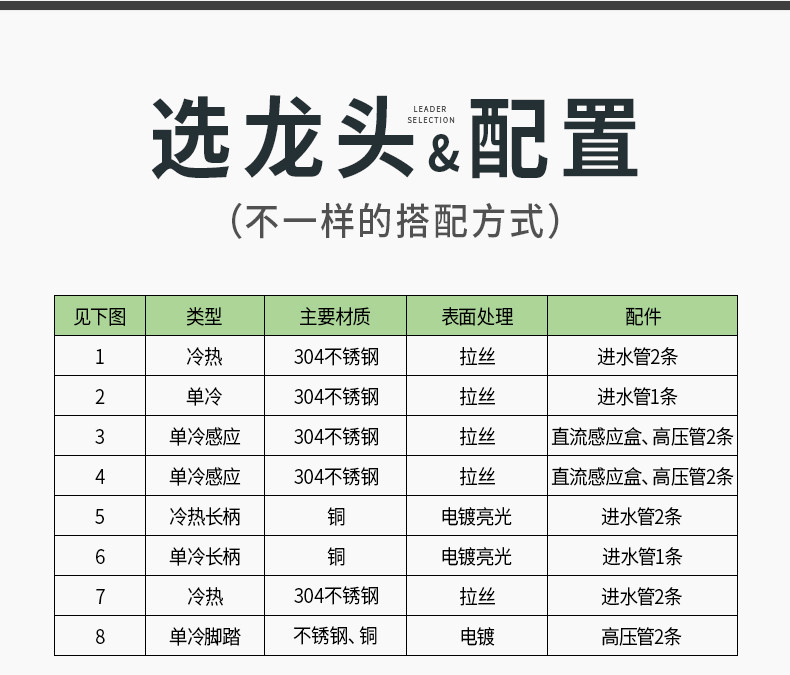 选龙头 LEADER SELECTION &配置

(不一样的搭配方式)

| 见下图 | 类型 | 主要材质 | 表面处理 | 配件 |
|---|---|---|---|---|
| 1 | 冷热 | 304不锈钢 | 拉丝 | 进水管2条 |
| 2 | 单冷 | 304不锈钢 | 拉丝 | 进水管1条 |
| 3 | 单冷感应 | 304不锈钢 | 拉丝 | 直流感应盒、高压管2条 |
| 4 | 单冷感应 | 304不锈钢 | 拉丝 | 直流感应盒、高压管2条 |
| 5 | 冷热长柄 | 铜 | 电镀亮光 | 进水管2条 |
| 6 | 单冷长柄 | 铜 | 电镀亮光 | 进水管1条 |
| 7 | 冷热 | 304不锈钢 | 拉丝 | 进水管2条 |
| 8 | 单冷脚踏 | 不锈钢、铜 | 电镀 | 高压管2条 |